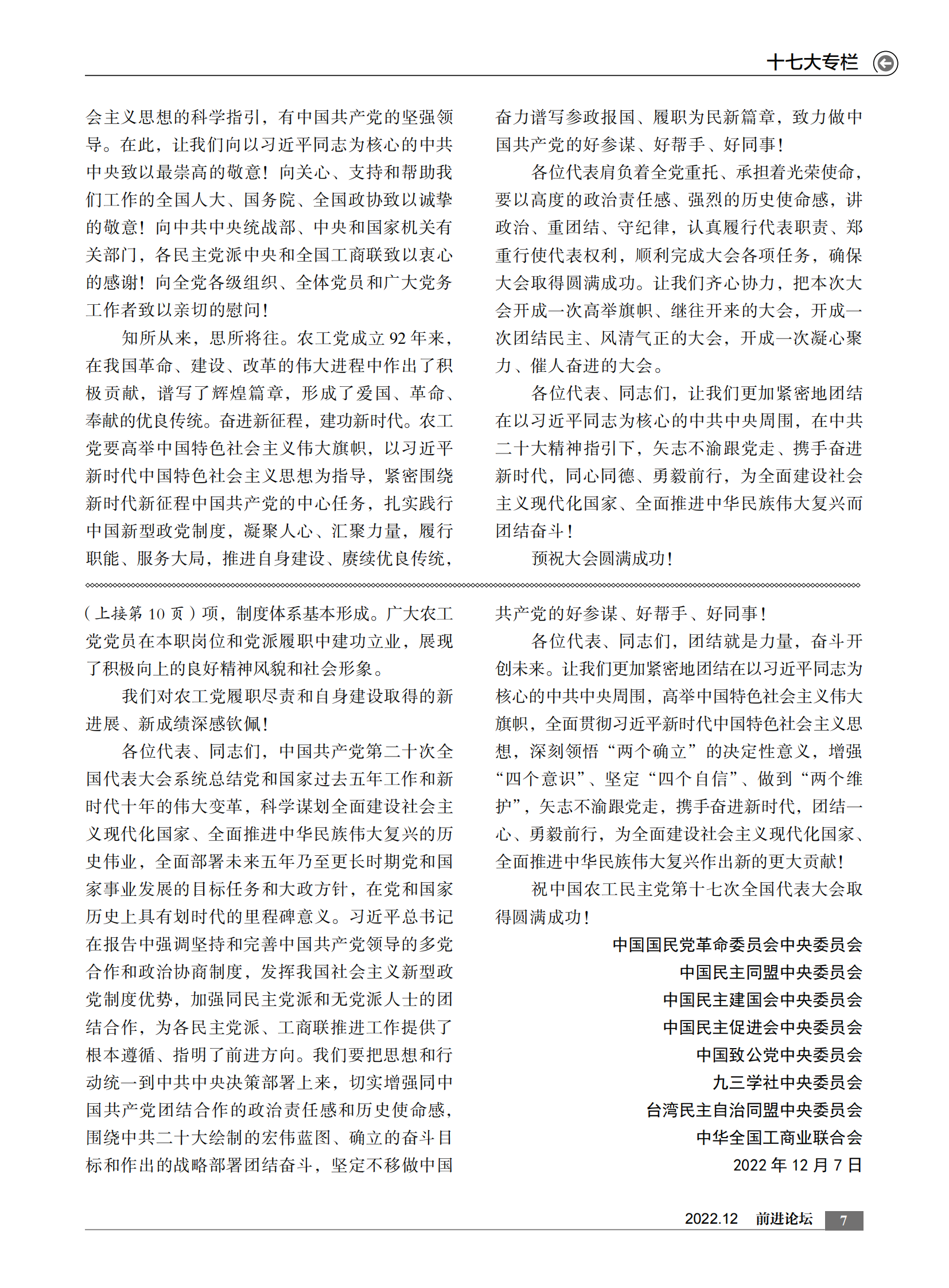 十七大专栏

会主义思想的科学指引，有中国共产党的坚强领导。在此，让我们向以习近平同志为核心的中共中央致以最崇高的敬意！向关心、支持和帮助我们工作的全国人大、国务院、全国政协致以诚挚的敬意！向中共中央统战部、中央和国家机关有关部门，各民主党派中央和全国工商联致以衷心的感谢！向全党各级组织、全体党员和广大党务工作者致以亲切的慰问！

知所从来，思所将往。农工党成立 92 年来，在我国革命、建设、改革的伟大进程中作出了积极贡献，谱写了辉煌篇章，形成了爱国、革命、奉献的优良传统。奋进新征程，建功新时代。农工党要高举中国特色社会主义伟大旗帜，以习近平新时代中国特色社会主义思想为指导，紧密围绕新时代新征程中国共产党的中心任务，扎实践行中国新型政党制度，凝聚人心、汇聚力量，履行职能、服务大局，推进自身建设、赓续优良传统，奋力谱写参政报国、履职为民新篇章，致力做中国共产党的好参谋、好帮手、好同事！

各位代表肩负着全党重托、承担着光荣使命，要以高度的政治责任感、强烈的历史使命感，讲政治、重团结、守纪律，认真履行代表职责、郑重行使代表权利，顺利完成大会各项任务，确保大会取得圆满成功。让我们齐心协力，把本次大会开成一次高举旗帜、继往开来的大会，开成一次团结民主、风清气正的大会，开成一次凝心聚力、催人奋进的大会。

各位代表、同志们，让我们更加紧密地团结在以习近平同志为核心的中共中央周围，在中共二十大精神指引下，矢志不渝跟党走、携手奋进新时代，同心同德、勇毅前行，为全面建设社会主义现代化国家、全面推进中华民族伟大复兴而团结奋斗！

预祝大会圆满成功！

（上接第 10 页）项，制度体系基本形成。广大农工党党员在本职岗位和党派履职中建功立业，展现了积极向上的良好精神风貌和社会形象。

我们对农工党履职尽责和自身建设取得的新进展、新成绩深感钦佩！

各位代表、同志们，中国共产党第二十次全国代表大会系统总结党和国家过去五年工作和新时代十年的伟大变革，科学谋划全面建设社会主义现代化国家、全面推进中华民族伟大复兴的历史伟业，全面部署未来五年乃至更长时期党和国家事业发展的目标任务和大政方针，在党和国家历史上具有划时代的里程碑意义。习近平总书记在报告中强调坚持和完善中国共产党领导的多党合作和政治协商制度，发挥我国社会主义新型政党制度优势，加强同民主党派和无党派人士的团结合作，为各民主党派、工商联推进工作提供了根本遵循、指明了前进方向。我们要把思想和行动统一到中共中央决策部署上来，切实增强同中国共产党团结合作的政治责任感和历史使命感，围绕中共二十大绘制的宏伟蓝图、确立的奋斗目标和作出的战略部署团结奋斗，坚定不移做中国共产党的好参谋、好帮手、好同事！

各位代表、同志们，团结就是力量，奋斗开创未来。让我们更加紧密地团结在以习近平同志为核心的中共中央周围，高举中国特色社会主义伟大旗帜，全面贯彻习近平新时代中国特色社会主义思想，深刻领悟“两个确立”的决定性意义，增强“四个意识”、坚定“四个自信”、做到“两个维护”，矢志不渝跟党走，携手奋进新时代，团结一心、勇毅前行，为全面建设社会主义现代化国家、全面推进中华民族伟大复兴作出新的更大贡献！

祝中国农工民主党第十七次全国代表大会取得圆满成功！

中国国民党革命委员会中央委员会
中国民主同盟中央委员会
中国民主建国会中央委员会
中国民主促进会中央委员会
中国致公党中央委员会
九三学社中央委员会
台湾民主自治同盟中央委员会
中华全国工商业联合会
2022 年 12 月 7 日

2022.12 前进论坛 7